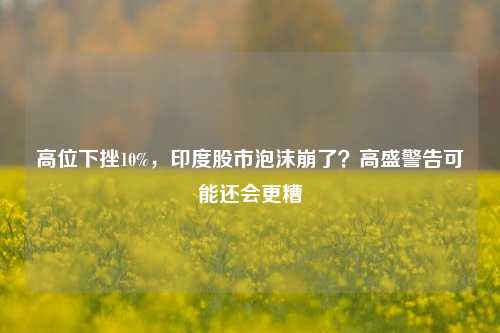 高位下挫10%，印度股市泡沫崩了？高盛警告可能还会更糟